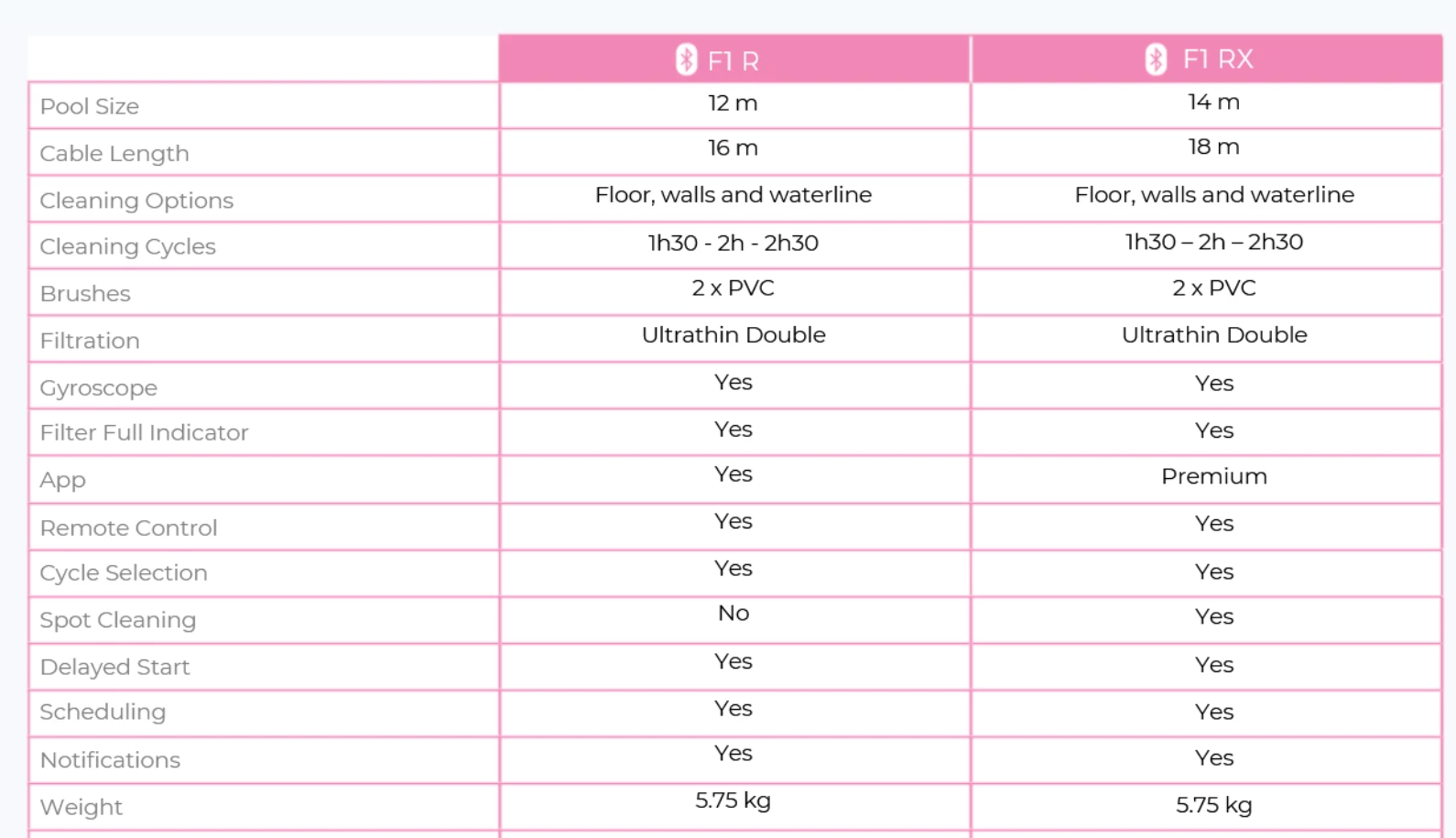 | | F1 R | F1 RX |
|---|---|---|
| Pool Size | 12 m | 14 m |
| Cable Length | 16 m | 18 m |
| Cleaning Options | Floor, walls and waterline | Floor, walls and waterline |
| Cleaning Cycles | 1h30 - 2h - 2h30 | 1h30 – 2h – 2h30 |
| Brushes | 2 x PVC | 2 x PVC |
| Filtration | Ultrathin Double | Ultrathin Double |
| Gyroscope | Yes | Yes |
| Filter Full Indicator | Yes | Yes |
| App | Yes | Premium |
| Remote Control | Yes | Yes |
| Cycle Selection | Yes | Yes |
| Spot Cleaning | No | Yes |
| Delayed Start | Yes | Yes |
| Scheduling | Yes | Yes |
| Notifications | Yes | Yes |
| Weight | 5.75 kg | 5.75 kg |